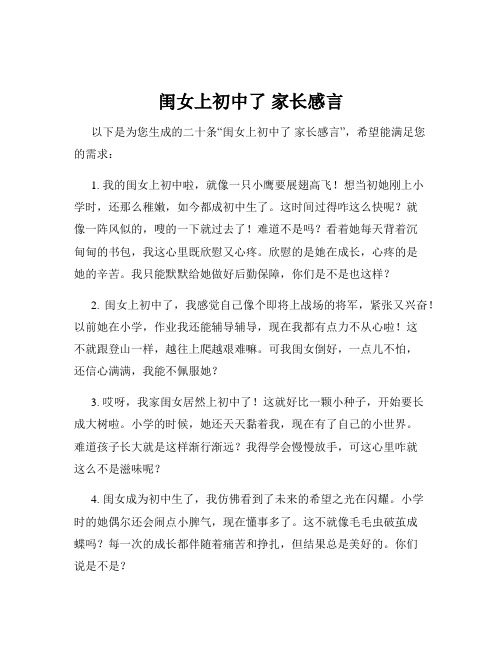 闺女上初中了 家长感言

以下是为您生成的二十条“闺女上初中了 家长感言”，希望能满足您的需求：

1. 我的闺女上初中啦，就像一只小鹰要展翅高飞！想当初她刚上小学时，还那么稚嫩，如今都成初中生了。这时间过得咋这么快呢？就像一阵风似的，嗖的一下就过去了！难道不是吗？看着她每天背着沉甸甸的书包，我这心里既欣慰又心疼。欣慰的是她在成长，心疼的是她的辛苦。我只能默默给她做好后勤保障，你们是不是也这样？

2. 闺女上初中了，我感觉自己像个即将上战场的将军，紧张又兴奋！以前她在小学，作业我还能辅导辅导，现在我都有点力不从心啦！这不就跟登山一样，越往上爬越艰难嘛。可我闺女倒好，一点儿不怕，还信心满满，我能不佩服她？

3. 哎呀，我家闺女居然上初中了！这就好比一颗小种子，开始要长成大树啦。小学的时候，她还天天黏着我，现在有了自己的小世界。难道孩子长大就是这样渐行渐远？我得学会慢慢放手，可这心里咋就这么不是滋味呢？

4. 闺女成为初中生了，我仿佛看到了未来的希望之光在闪耀。小学时的她偶尔还会闹点小脾气，现在懂事多了。这不就像毛毛虫破茧成蝶吗？每一次的成长都伴随着痛苦和挣扎，但结果总是美好的。你们说是不是？